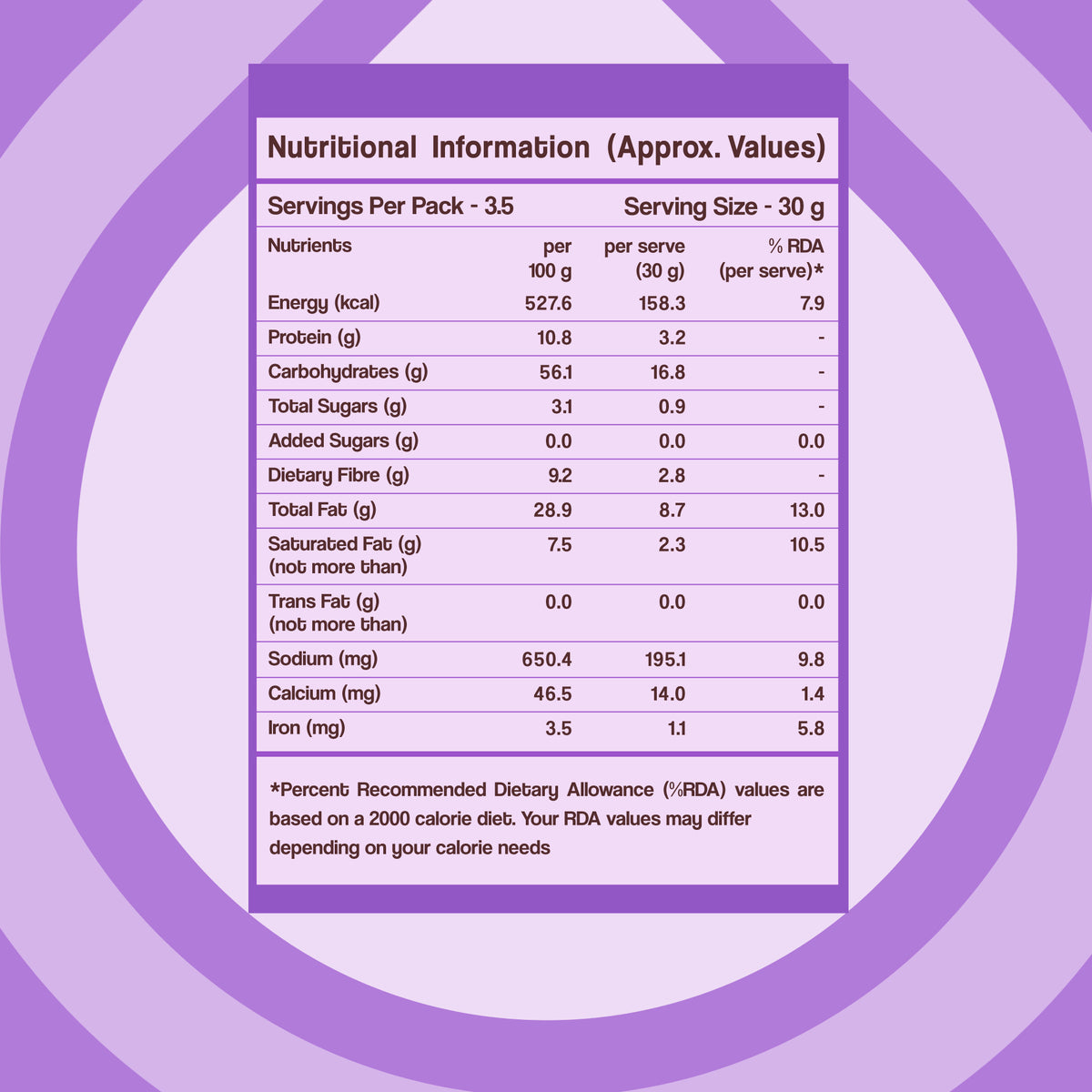 Nutritional Information (Approx. Values)

Servings Per Pack - 3.5 Serving Size - 30 g

| Nutrients | per 100 g | per serve (30 g) | % RDA (per serve)* |
|---|---|---|---|
| Energy (kcal) | 527.6 | 158.3 | 7.9 |
| Protein (g) | 10.8 | 3.2 | - |
| Carbohydrates (g) | 56.1 | 16.8 | - |
| Total Sugars (g) | 3.1 | 0.9 | - |
| Added Sugars (g) | 0.0 | 0.0 | 0.0 |
| Dietary Fibre (g) | 9.2 | 2.8 | - |
| Total Fat (g) | 28.9 | 8.7 | 13.0 |
| Saturated Fat (g) (not more than) | 7.5 | 2.3 | 10.5 |
| Trans Fat (g) (not more than) | 0.0 | 0.0 | 0.0 |
| Sodium (mg) | 650.4 | 195.1 | 9.8 |
| Calcium (mg) | 46.5 | 14.0 | 1.4 |
| Iron (mg) | 3.5 | 1.1 | 5.8 |

*Percent Recommended Dietary Allowance (%RDA) values are based on a 2000 calorie diet. Your RDA values may differ depending on your calorie needs